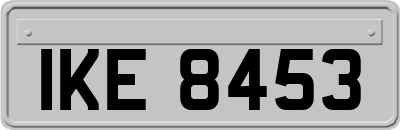 IKE 8453